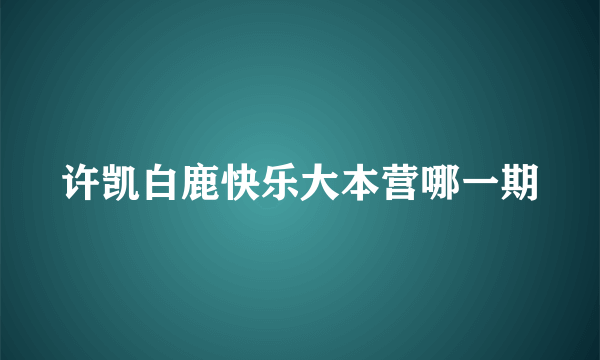 许凯白鹿快乐大本营哪一期